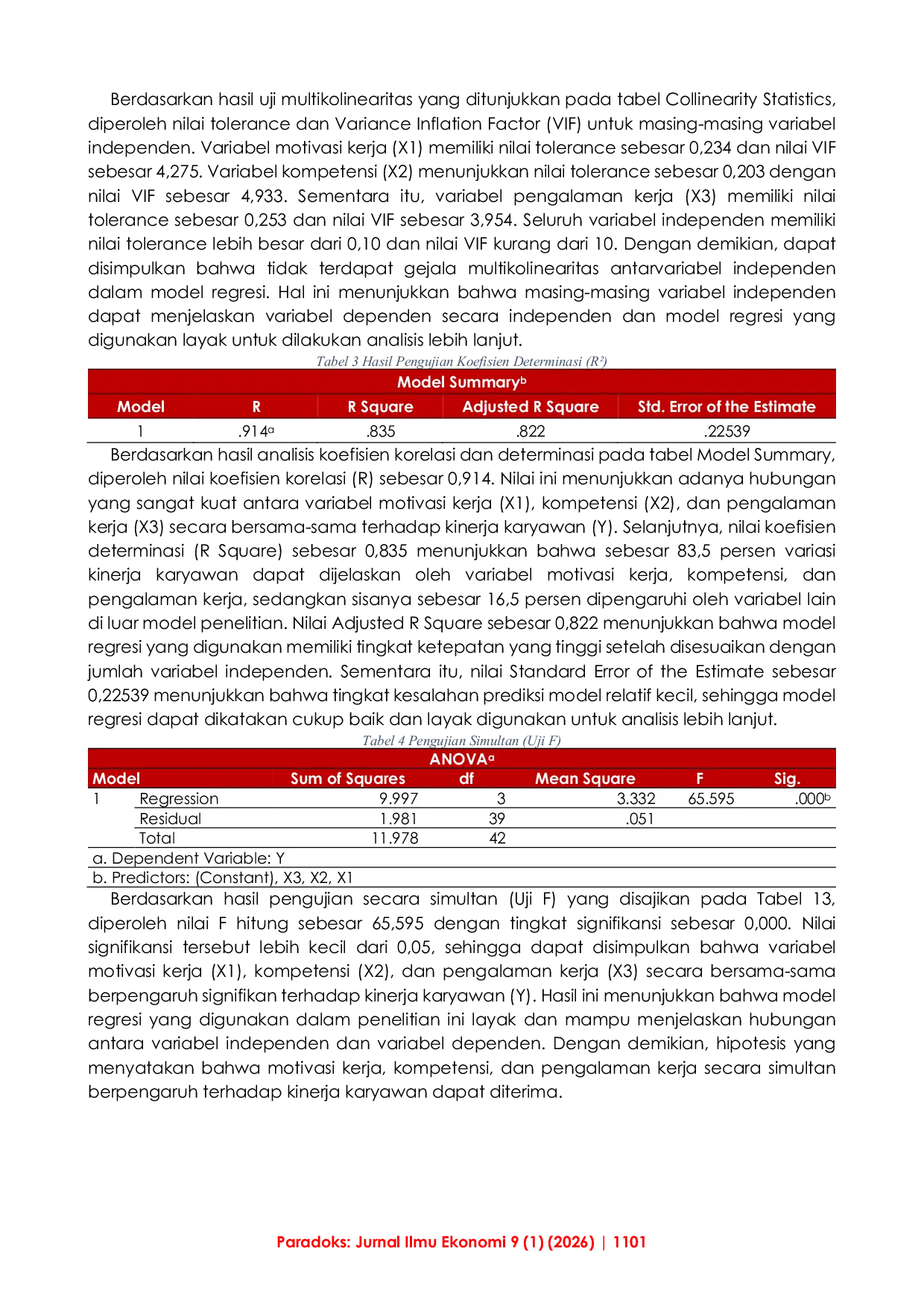 Berdasarkan hasil uji multikolinearitas yang ditunjukkan pada tabel Collinearity Statistics, diperoleh nilai tolerance dan Variance Inflation Factor (VIF) untuk masing-masing variabel independen. Variabel motivasi kerja (X1) memiliki nilai tolerance sebesar 0,234 dan nilai VIF sebesar 4,275. Variabel kompetensi (X2) menunjukkan nilai tolerance sebesar 0,203 dengan nilai VIF sebesar 4,933. Sementara itu, variabel pengalaman kerja (X3) memiliki nilai tolerance sebesar 0,253 dan nilai VIF sebesar 3,954. Seluruh variabel independen memiliki nilai tolerance lebih besar dari 0,10 dan nilai VIF kurang dari 10. Dengan demikian, dapat disimpulkan bahwa tidak terdapat gejala multikolinearitas antarvariabel independen dalam model regresi. Hal ini menunjukkan bahwa masing-masing variabel independen dapat menjelaskan variabel dependen secara independen dan model regresi yang digunakan layak untuk dilakukan analisis lebih lanjut.

Tabel 3 Hasil Pengujian Koefisien Determinasi (R²)

Model Summary$^b$

| Model | R | R Square | Adjusted R Square | Std. Error of the Estimate |
|---|---|---|---|---|
| 1 | .914$^a$ | .835 | .822 | .22539 |

Berdasarkan hasil analisis koefisien korelasi dan determinasi pada tabel Model Summary, diperoleh nilai koefisien korelasi (R) sebesar 0,914. Nilai ini menunjukkan adanya hubungan yang sangat kuat antara variabel motivasi kerja (X1), kompetensi (X2), dan pengalaman kerja (X3) secara bersama-sama terhadap kinerja karyawan (Y). Selanjutnya, nilai koefisien determinasi (R Square) sebesar 0,835 menunjukkan bahwa sebesar 83,5 persen variasi kinerja karyawan dapat dijelaskan oleh variabel motivasi kerja, kompetensi, dan pengalaman kerja, sedangkan sisanya sebesar 16,5 persen dipengaruhi oleh variabel lain di luar model penelitian. Nilai Adjusted R Square sebesar 0,822 menunjukkan bahwa model regresi yang digunakan memiliki tingkat ketepatan yang tinggi setelah disesuaikan dengan jumlah variabel independen. Sementara itu, nilai Standard Error of the Estimate sebesar 0,22539 menunjukkan bahwa tingkat kesalahan prediksi model relatif kecil, sehingga model regresi dapat dikatakan cukup baik dan layak digunakan untuk analisis lebih lanjut.

Tabel 4 Pengujian Simultan (Uji F)

ANOVA$^a$

| Model | | Sum of Squares | df | Mean Square | F | Sig. |
|---|---|---|---|---|---|---|
| 1 | Regression | 9.997 | 3 | 3.332 | 65.595 | .000$^b$ |
| | Residual | 1.981 | 39 | .051 | | |
| | Total | 11.978 | 42 | | | |

a. Dependent Variable: Y
b. Predictors: (Constant), X3, X2, X1

Berdasarkan hasil pengujian secara simultan (Uji F) yang disajikan pada Tabel 13, diperoleh nilai F hitung sebesar 65,595 dengan tingkat signifikansi sebesar 0,000. Nilai signifikansi tersebut lebih kecil dari 0,05, sehingga dapat disimpulkan bahwa variabel motivasi kerja (X1), kompetensi (X2), dan pengalaman kerja (X3) secara bersama-sama berpengaruh signifikan terhadap kinerja karyawan (Y). Hasil ini menunjukkan bahwa model regresi yang digunakan dalam penelitian ini layak dan mampu menjelaskan hubungan antara variabel independen dan variabel dependen. Dengan demikian, hipotesis yang menyatakan bahwa motivasi kerja, kompetensi, dan pengalaman kerja secara simultan berpengaruh terhadap kinerja karyawan dapat diterima.

Paradoks: Jurnal Ilmu Ekonomi 9 (1) (2026) | 1101